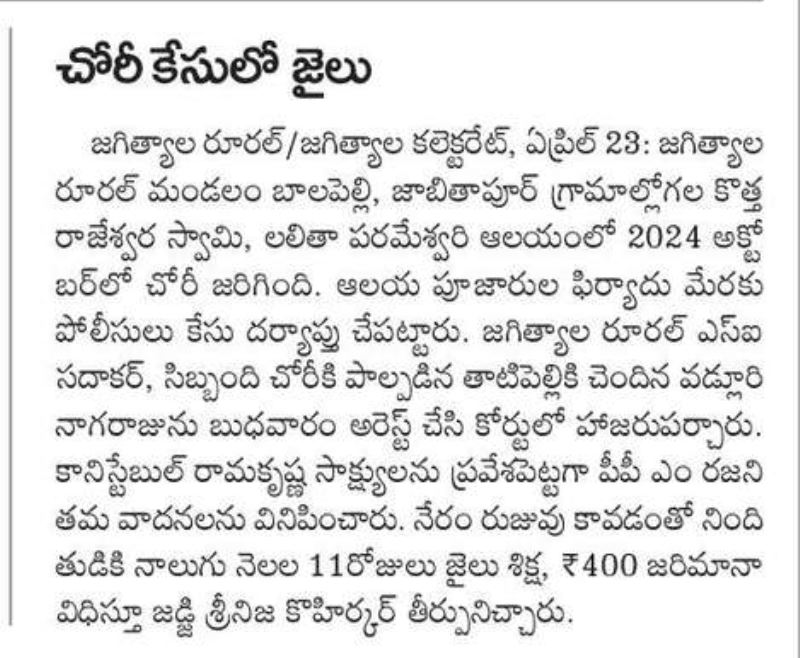 చోరీ కేసులో జైలు

జగిత్యాల రూరల్/జగిత్యాల కలెక్టరేట్, ఏప్రిల్ 23: జగిత్యాల రూరల్ మండలం బాలపెల్లి, జాబితాపూర్ గ్రామాల్లోగల కొత్త రాజేశ్వర స్వామి, లలితా పరమేశ్వరి ఆలయంలో 2024 అక్టోబర్‌లో చోరీ జరిగింది. ఆలయ పూజారుల ఫిర్యాదు మేరకు పోలీసులు కేసు దర్యాప్తు చేపట్టారు. జగిత్యాల రూరల్ ఎస్ఐ సదాకర్, సిబ్బంది చోరీకి పాల్పడిన తాటిపెల్లికి చెందిన వడ్లూరి నాగరాజును బుధవారం అరెస్ట్ చేసి కోర్టులో హాజరుపర్చారు. కానిస్టేబుల్ రామకృష్ణ సాక్ష్యులను ప్రవేశపెట్టగా పీపీ ఎం రజని తమ వాదనలను వినిపించారు. నేరం రుజువు కావడంతో నిందితుడికి నాలుగు నెలల 11రోజులు జైలు శిక్ష, ₹400 జరిమానా విధిస్తూ జడ్జి శ్రీనిజ కొహిర్కర్ తీర్పునిచ్చారు.